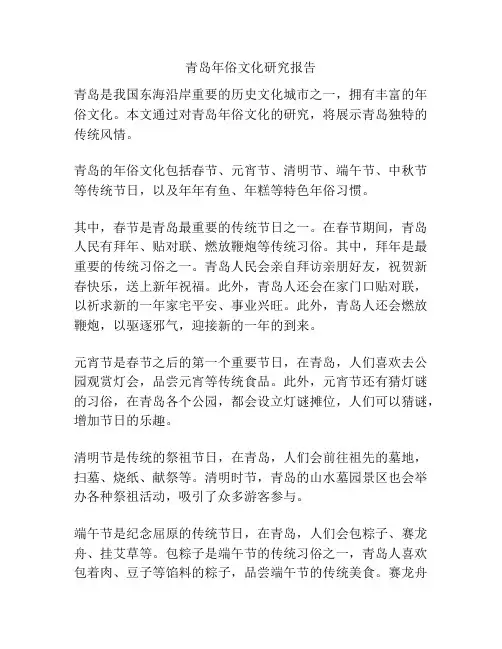 青岛年俗文化研究报告

青岛是我国东海沿岸重要的历史文化城市之一，拥有丰富的年俗文化。本文通过对青岛年俗文化的研究，将展示青岛独特的传统风情。

青岛的年俗文化包括春节、元宵节、清明节、端午节、中秋节等传统节日，以及年年有鱼、年糕等特色年俗习惯。

其中，春节是青岛最重要的传统节日之一。在春节期间，青岛人民有拜年、贴对联、燃放鞭炮等传统习俗。其中，拜年是最重要的传统习俗之一。青岛人民会亲自拜访亲朋好友，祝贺新春快乐，送上新年祝福。此外，青岛人还会在家门口贴对联，以祈求新的一年家宅平安、事业兴旺。此外，青岛人还会燃放鞭炮，以驱逐邪气，迎接新的一年的到来。

元宵节是春节之后的第一个重要节日，在青岛，人们喜欢去公园观赏灯会，品尝元宵等传统食品。此外，元宵节还有猜灯谜的习俗，在青岛各个公园，都会设立灯谜摊位，人们可以猜谜，增加节日的乐趣。

清明节是传统的祭祖节日，在青岛，人们会前往祖先的墓地，扫墓、烧纸、献祭等。清明时节，青岛的山水墓园景区也会举办各种祭祖活动，吸引了众多游客参与。

端午节是纪念屈原的传统节日，在青岛，人们会包粽子、赛龙舟、挂艾草等。包粽子是端午节的传统习俗之一，青岛人喜欢包着肉、豆子等馅料的粽子，品尝端午节的传统美食。赛龙舟